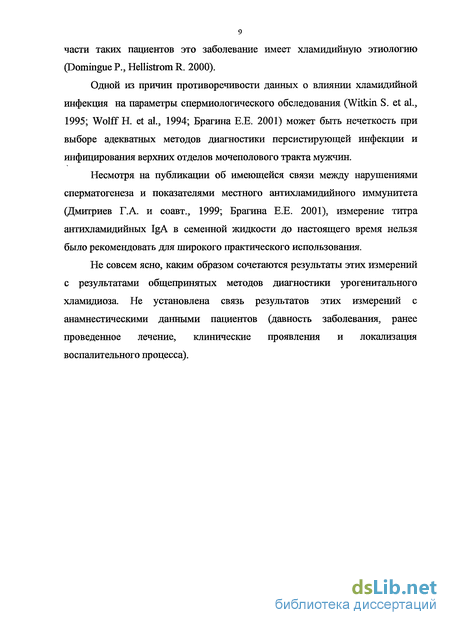 9

части таких пациентов это заболевание имеет хламидийную этиологию (Domingue P., Hellistrom R. 2000).

Одной из причин противоречивости данных о влиянии хламидийной инфекция на параметры спермиологического обследования (Witkin S. et al., 1995; Wolff H. et al., 1994; Брагина Е.Е. 2001) может быть нечеткость при выборе адекватных методов диагностики персистирующей инфекции и инфицирования верхних отделов мочеполового тракта мужчин.

Несмотря на публикации об имеющейся связи между нарушениями сперматогенеза и показателями местного антихламидийного иммунитета (Дмитриев Г.А. и соавт., 1999; Брагина Е.Е. 2001), измерение титра антихламидийных IgA в семенной жидкости до настоящего время нельзя было рекомендовать для широкого практического использования.

Не совсем ясно, каким образом сочетаются результаты этих измерений с результатами общепринятых методов диагностики урогенитального хламидиоза. Не установлена связь результатов этих измерений с анамнестическими данными пациентов (давность заболевания, ранее проведенное лечение, клинические проявления и локализация воспалительного процесса).

dsLib.net
библиотека диссертаций